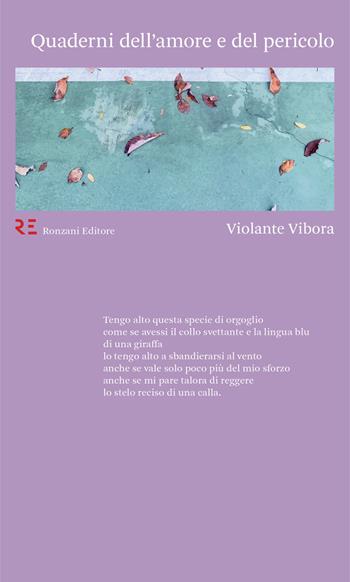 Quaderni dell'amore e del pericolo

RE Ronzani Editore

Violante Vibora

Tengo alto questa specie di orgoglio
come se avessi il collo svettante e la lingua blu
di una giraffa
lo tengo alto a sbandierarsi al vento
anche se vale solo poco più del mio sforzo
anche se mi pare talora di reggere
lo stelo reciso di una calla.